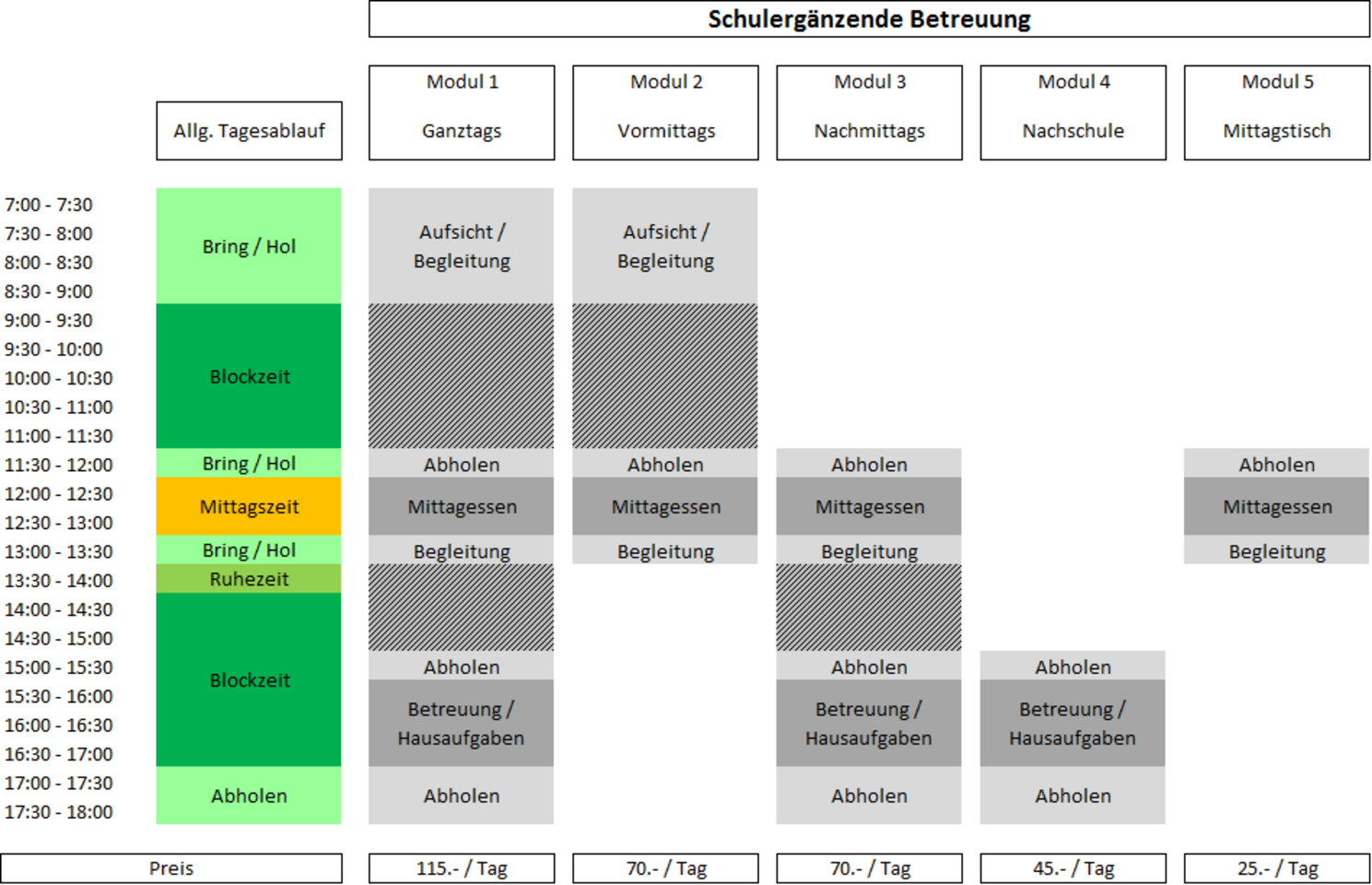 Schulergänzende Betreuung

| | Allg. Tagesablauf | Modul 1 Ganztags | Modul 2 Vormittags | Modul 3 Nachmittags | Modul 4 Nachschule | Modul 5 Mittagstisch |
|---|---|---|---|---|---|---|
| 7:00 - 7:30 | Bring / Hol | Aufsicht / Begleitung | Aufsicht / Begleitung | | | |
| 7:30 - 8:00 | | | | | | |
| 8:00 - 8:30 | | | | | | |
| 8:30 - 9:00 | | | | | | |
| 9:00 - 9:30 | Blockzeit | | | | | |
| 9:30 - 10:00 | | | | | | |
| 10:00 - 10:30 | | | | | | |
| 10:30 - 11:00 | | | | | | |
| 11:00 - 11:30 | | | | | | |
| 11:30 - 12:00 | Bring / Hol | Abholen | Abholen | Abholen | | Abholen |
| 12:00 - 12:30 | Mittagszeit | Mittagessen | Mittagessen | Mittagessen | | Mittagessen |
| 12:30 - 13:00 | | | | | | |
| 13:00 - 13:30 | Bring / Hol | Begleitung | Begleitung | Begleitung | | Begleitung |
| 13:30 - 14:00 | Ruhezeit | | | | | |
| 14:00 - 14:30 | Blockzeit | | | | | |
| 14:30 - 15:00 | | | | | | |
| 15:00 - 15:30 | | Abholen | | Abholen | Abholen | |
| 15:30 - 16:00 | | Betreuung / Hausaufgaben | | Betreuung / Hausaufgaben | Betreuung / Hausaufgaben | |
| 16:00 - 16:30 | | | | | | |
| 16:30 - 17:00 | | | | | | |
| 17:00 - 17:30 | Abholen | Abholen | | Abholen | Abholen | |
| 17:30 - 18:00 | | | | | | |
| Preis | | 115.- / Tag | 70.- / Tag | 70.- / Tag | 45.- / Tag | 25.- / Tag |